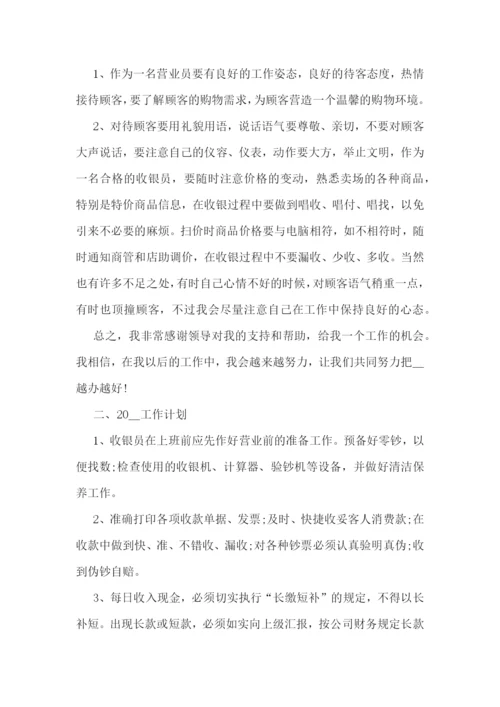 1、作为一名营业员要有良好的工作姿态，良好的待客态度，热情接待顾客，要了解顾客的购物需求，为顾客营造一个温馨的购物环境。

2、对待顾客要用礼貌用语，说话语气要尊敬、亲切，不要对顾客大声说话，要注意自己的仪容、仪表，动作要大方，举止文明，作为一名合格的收银员，要随时注意价格的变动，熟悉卖场的各种商品，特别是特价商品信息，在收银过程中要做到唱收、唱付、唱找，以免引来不必要的麻烦。扫价时商品价格要与电脑相符，如不相符时，随时通知商管和店助调价，在收银过程中不要漏收、少收、多收。当然也有许多不足之处，有时自己心情不好的时候，对顾客语气稍重一点，有时也顶撞顾客，不过我会尽量注意自己在工作中保持良好的心态。

总之，我非常感谢领导对我的支持和帮助，给我一个工作的机会。我相信，在我以后的工作中，我会越来越努力，让我们共同努力把__越办越好！

二、20__工作计划

1、收银员在上班前应先作好营业前的准备工作。预备好零钞，以便找数;检查使用的收银机、计算器、验钞机等设备，并做好清洁保养工作。

2、准确打印各项收款单据、发票;及时、快捷收妥客人消费款;在收款中做到快、准、不错收、漏收;对各种钞票必须认真验明真伪;收到伪钞自赔。

3、每日收入现金，必须切实执行“长缴短补”的规定，不得以长补短。出现长款或短款，必须如实向上级汇报，按公司财务规定长款